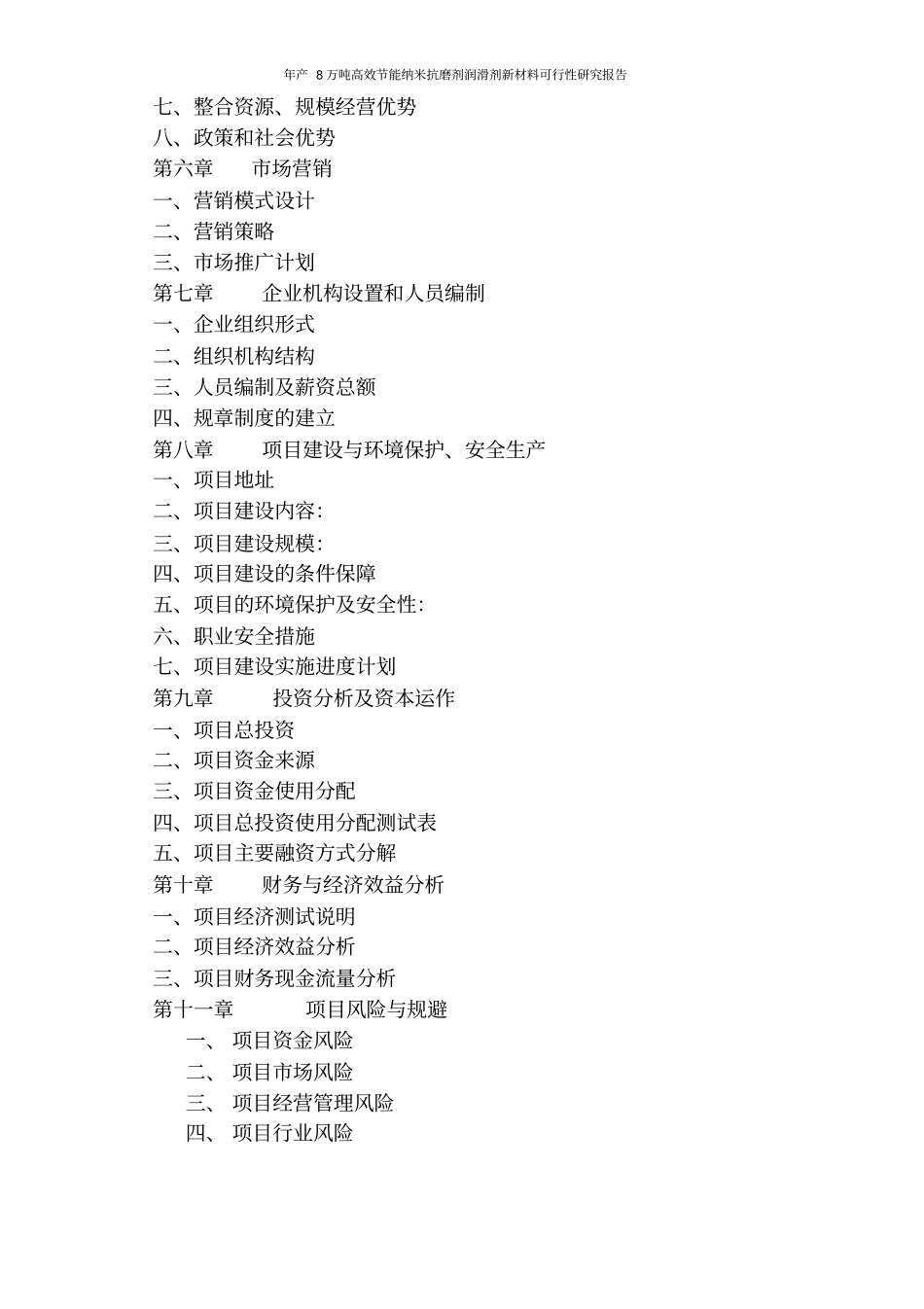 年产 8 万吨高效节能纳米抗磨剂润滑剂新材料可行性研究报告

七、整合资源、规模经营优势
八、政策和社会优势
第六章 市场营销
一、营销模式设计
二、营销策略
三、市场推广计划
第七章 企业机构设置和人员编制
一、企业组织形式
二、组织机构结构
三、人员编制及薪资总额
四、规章制度的建立
第八章 项目建设与环境保护、安全生产
一、项目地址
二、项目建设内容:
三、项目建设规模:
四、项目建设的条件保障
五、项目的环境保护及安全性:
六、职业安全措施
七、项目建设实施进度计划
第九章 投资分析及资本运作
一、项目总投资
二、项目资金来源
三、项目资金使用分配
四、项目总投资使用分配测试表
五、项目主要融资方式分解
第十章 财务与经济效益分析
一、项目经济测试说明
二、项目经济效益分析
三、项目财务现金流量分析
第十一章 项目风险与规避
一、 项目资金风险
二、 项目市场风险
三、 项目经营管理风险
四、 项目行业风险